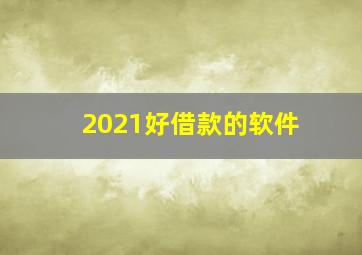 2021好借款的软件